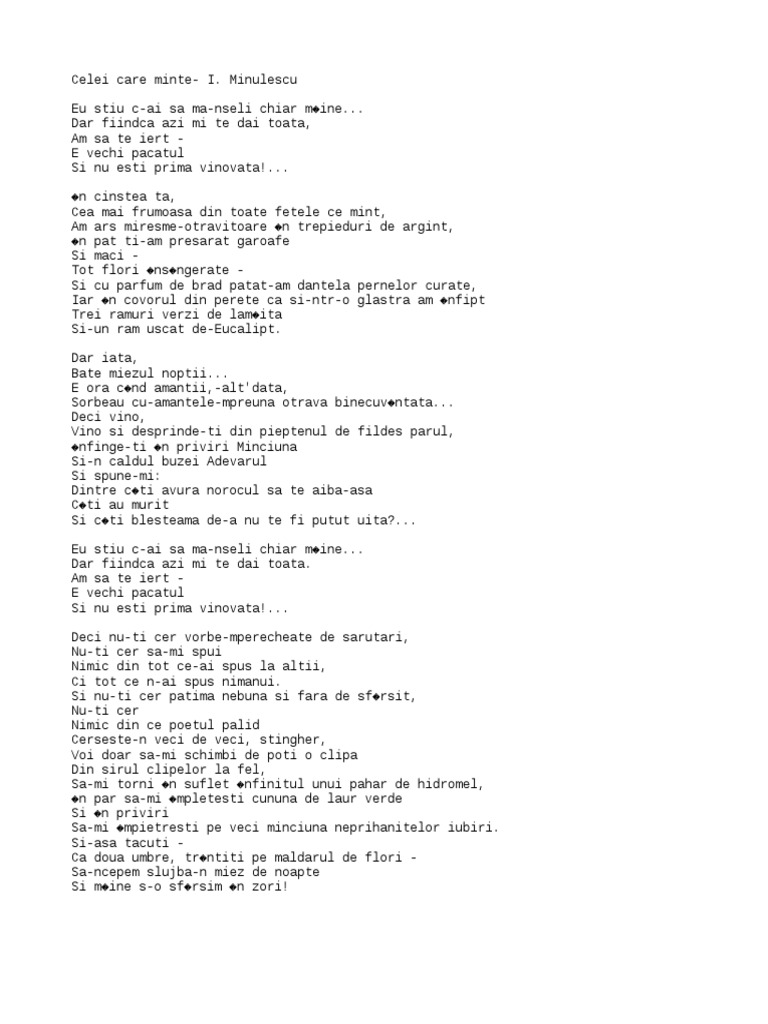 Celei care minte- I. Minulescu

Eu stiu c-ai sa ma-nseli chiar m◆ine...
Dar fiindca azi mi te dai toata,
Am sa te iert -
E vechi pacatul
Si nu esti prima vinovata!...

◆n cinstea ta,
Cea mai frumoasa din toate fetele ce mint,
Am ars miresme-otravitoare ◆n trepieduri de argint,
◆n pat ti-am presarat garoafe
Si maci -
Tot flori ◆ns◆ngerate -
Si cu parfum de brad patat-am dantela pernelor curate,
Iar ◆n covorul din perete ca si-ntr-o glastra am ◆nfipt
Trei ramuri verzi de lam◆ita
Si-un ram uscat de-Eucalipt.

Dar iata,
Bate miezul noptii...
E ora c◆nd amantii,-alt'data,
Sorbeau cu-amantele-mpreuna otrava binecuv◆ntata...
Deci vino,
Vino si desprinde-ti din pieptenul de fildes parul,
◆nfinge-ti ◆n priviri Minciuna
Si-n caldul buzei Adevarul
Si spune-mi:
Dintre c◆ti avura norocul sa te aiba-asa
C◆ti au murit
Si c◆ti blesteama de-a nu te fi putut uita?...

Eu stiu c-ai sa ma-nseli chiar m◆ine...
Dar fiindca azi mi te dai toata.
Am sa te iert -
E vechi pacatul
Si nu esti prima vinovata!...

Deci nu-ti cer vorbe-mperecheate de sarutari,
Nu-ti cer sa-mi spui
Nimic din tot ce-ai spus la altii,
Ci tot ce n-ai spus nimanui.
Si nu-ti cer patima nebuna si fara de sf◆rsit,
Nu-ti cer
Nimic din ce poetul palid
Cerseste-n veci de veci, stingher,
Voi doar sa-mi schimbi de poti o clipa
Din sirul clipelor la fel,
Sa-mi torni ◆n suflet ◆nfinitul unui pahar de hidromel,
◆n par sa-mi ◆mpletesti cununa de laur verde
Si ◆n priviri
Sa-mi ◆mpietresti pe veci minciuna neprihanitelor iubiri.
Si-asa tacuti -
Ca doua umbre, tr◆ntiti pe maldarul de flori -
Sa-ncepem slujba-n miez de noapte
Si m◆ine s-o sf◆rsim ◆n zori!